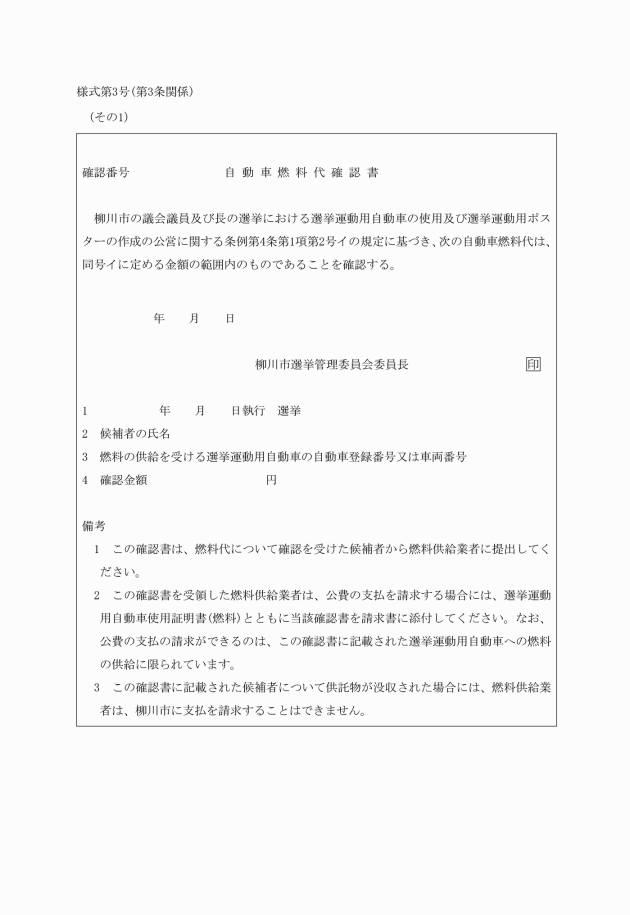 様式第3号(第3条関係)

(その1)

確認番号　　　　　　　　自 動 車 燃 料 代 確 認 書

柳川市の議会議員及び長の選挙における選挙運動用自動車の使用及び選挙運動用ポスターの作成の公営に関する条例第4条第1項第2号イの規定に基づき、次の自動車燃料代は、同号イに定める金額の範囲内のものであることを確認する。

年　　月　　日

柳川市選挙管理委員会委員長　　　　　　印

1　　　　年　　月　　日執行　選挙
2　候補者の氏名
3　燃料の供給を受ける選挙運動用自動車の自動車登録番号又は車両番号
4　確認金額　　　　　　　　　円

備考
1　この確認書は、燃料代について確認を受けた候補者から燃料供給業者に提出してください。
2　この確認書を受領した燃料供給業者は、公費の支払を請求する場合には、選挙運動用自動車使用証明書(燃料)とともに当該確認書を請求書に添付してください。なお、公費の支払の請求ができるのは、この確認書に記載された選挙運動用自動車への燃料の供給に限られています。
3　この確認書に記載された候補者について供託物が没収された場合には、燃料供給業者は、柳川市に支払を請求することはできません。